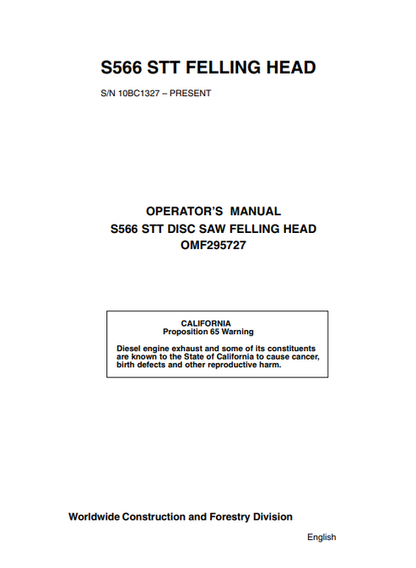 S566 STT FELLING HEAD

S/N 10BC1327 – PRESENT

OPERATOR'S MANUAL
S566 STT DISC SAW FELLING HEAD
OMF295727

CALIFORNIA
Proposition 65 Warning

Diesel engine exhaust and some of its constituents are known to the State of California to cause cancer, birth defects and other reproductive harm.

Worldwide Construction and Forestry Division

English